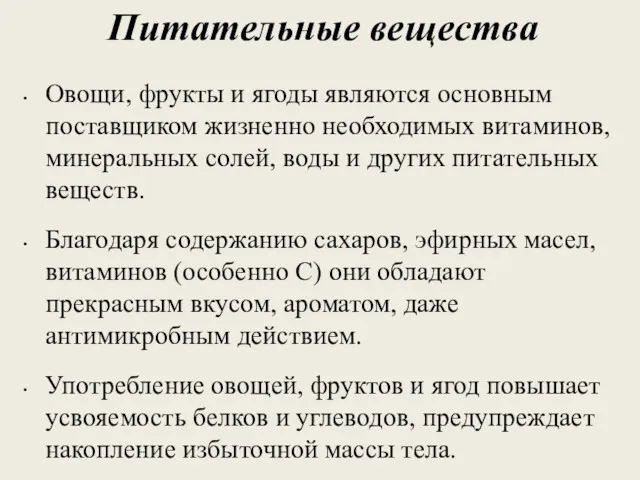 Питательные вещества

• Овощи, фрукты и ягоды являются основным поставщиком жизненно необходимых витаминов, минеральных солей, воды и других питательных веществ.

• Благодаря содержанию сахаров, эфирных масел, витаминов (особенно С) они обладают прекрасным вкусом, ароматом, даже антимикробным действием.

• Употребление овощей, фруктов и ягод повышает усвояемость белков и углеводов, предупреждает накопление избыточной массы тела.